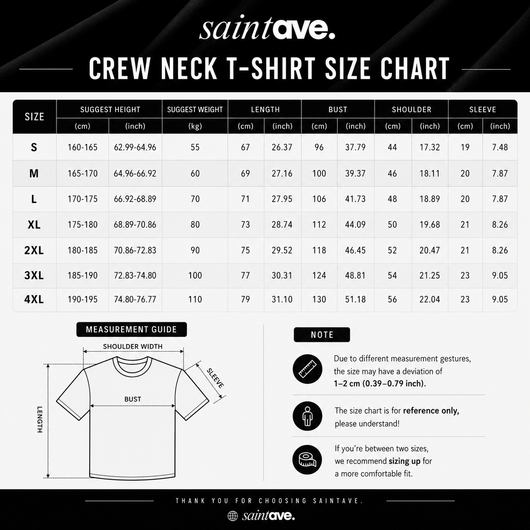 saintave.

CREW NECK T-SHIRT SIZE CHART

| SIZE | SUGGEST HEIGHT (cm) | SUGGEST HEIGHT (inch) | SUGGEST WEIGHT (kg) | LENGTH (cm) | LENGTH (inch) | BUST (cm) | BUST (inch) | SHOULDER (cm) | SHOULDER (inch) | SLEEVE (cm) | SLEEVE (inch) |
|---|---|---|---|---|---|---|---|---|---|---|---|
| S | 160-165 | 62.99-64.96 | 55 | 67 | 26.37 | 96 | 37.79 | 44 | 17.32 | 19 | 7.48 |
| M | 165-170 | 64.96-66.92 | 60 | 69 | 27.16 | 100 | 39.37 | 46 | 18.11 | 20 | 7.87 |
| L | 170-175 | 66.92-68.89 | 70 | 71 | 27.95 | 106 | 41.73 | 48 | 18.89 | 20 | 7.87 |
| XL | 175-180 | 68.89-70.86 | 80 | 73 | 28.74 | 112 | 44.09 | 50 | 19.68 | 21 | 8.26 |
| 2XL | 180-185 | 70.86-72.83 | 90 | 75 | 29.52 | 118 | 46.45 | 52 | 20.47 | 21 | 8.26 |
| 3XL | 185-190 | 72.83-74.80 | 100 | 77 | 30.31 | 124 | 48.81 | 54 | 21.25 | 23 | 9.05 |
| 4XL | 190-195 | 74.80-76.77 | 110 | 79 | 31.10 | 130 | 51.18 | 56 | 22.04 | 23 | 9.05 |

MEASUREMENT GUIDE

SHOULDER WIDTH
SLEEVE
BUST
LENGTH

NOTE

Due to different measurement gestures, the size may have a deviation of 1–2 cm (0.39–0.79 inch).

The size chart is for reference only, please understand!

If you're between two sizes, we recommend sizing up for a more comfortable fit.

THANK YOU FOR CHOOSING SAINTAVE.

saintave.